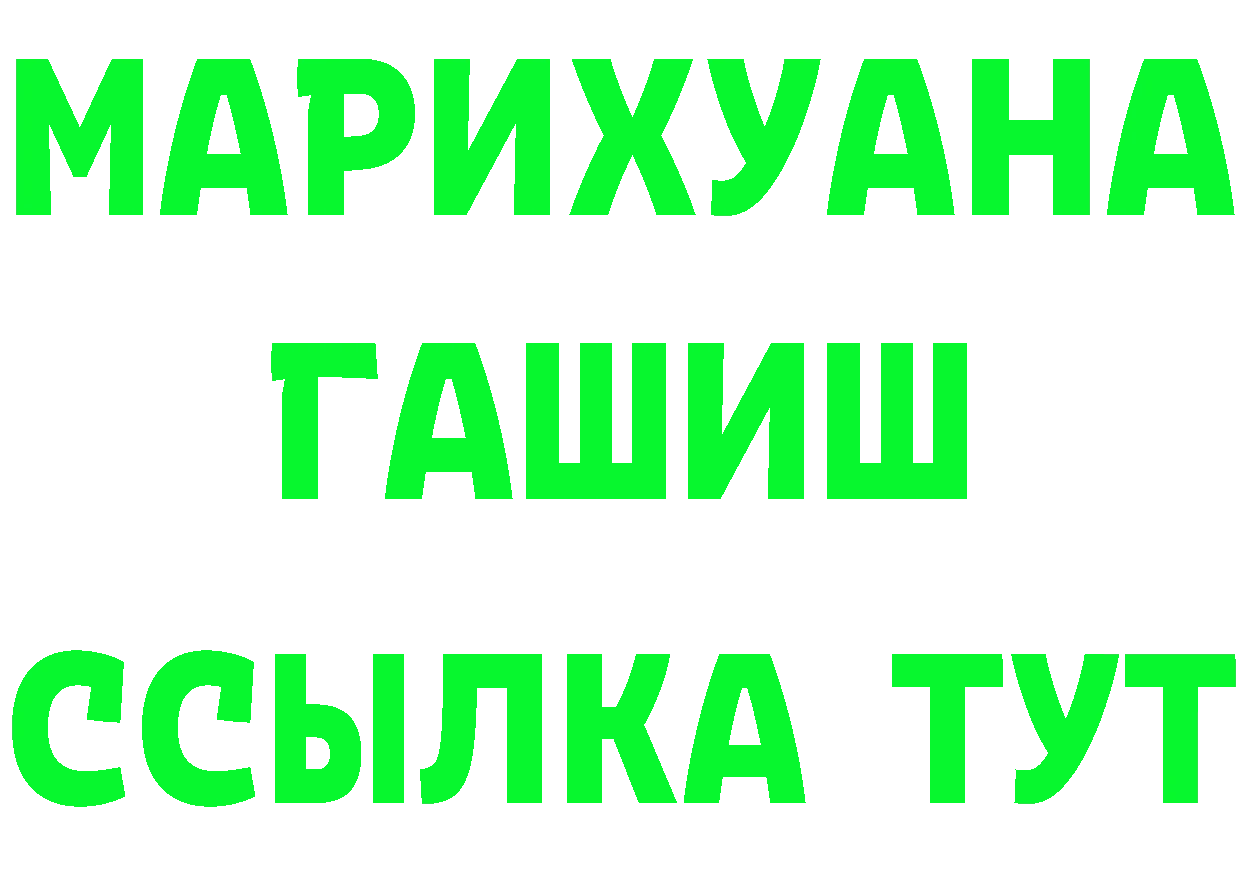 МАРИХУАНА
ГАШИШ
ССЫЛКА ТУТ